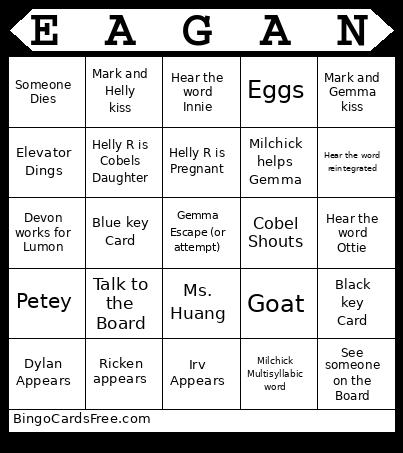 | E | A | G | A | N |
|---|---|---|---|---|
| Someone Dies | Mark and Helly kiss | Hear the word Innie | Eggs | Mark and Gemma kiss |
| Elevator Dings | Helly R is Cobels Daughter | Helly R is Pregnant | Milchick helps Gemma | Hear the word reintegrated |
| Devon works for Lumon | Blue key Card | Gemma Escape (or attempt) | Cobel Shouts | Hear the word Ottie |
| Petey | Talk to the Board | Ms. Huang | Goat | Black key Card |
| Dylan Appears | Ricken appears | Irv Appears | Milchick Multisyllabic word | See someone on the Board |

BingoCardsFree.com